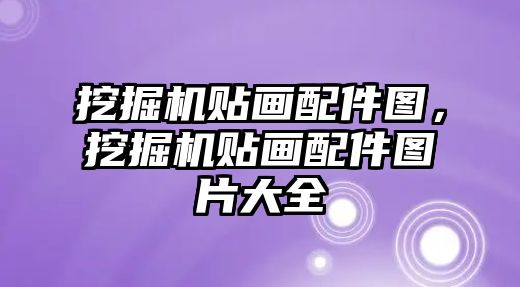 挖掘机贴画配件图，挖掘机贴画配件图片大全